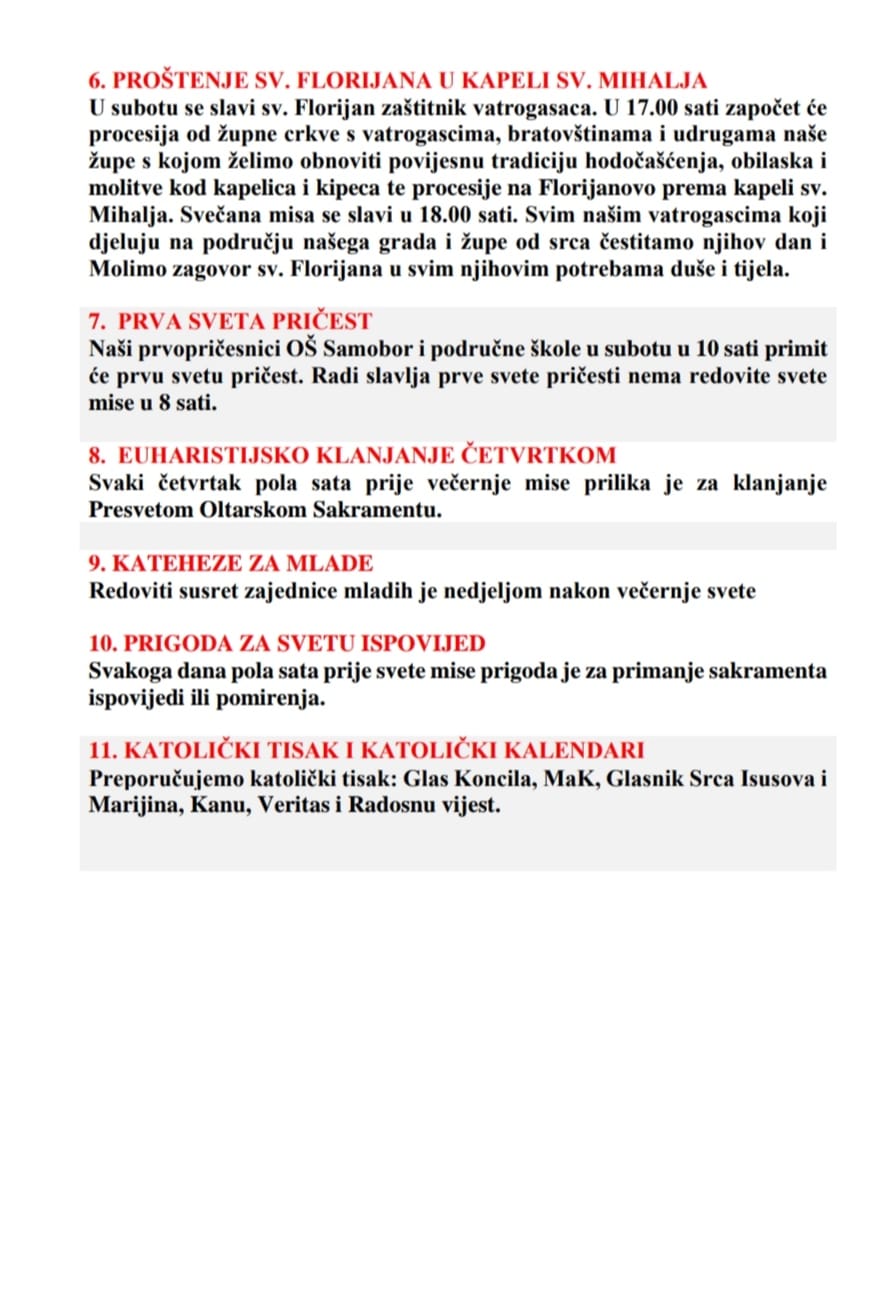 6. PROŠTENJE SV. FLORIJANA U KAPELI SV. MIHALJA
U subotu se slavi sv. Florijan zaštitnik vatrogasaca. U 17.00 sati započet će procesija od župne crkve s vatrogascima, bratovštinama i udrugama naše župe s kojom želimo obnoviti povijesnu tradiciju hodočašćenja, obilaska i molitve kod kapelica i kipeca te procesije na Florijanovo prema kapeli sv. Mihalja. Svečana misa se slavi u 18.00 sati. Svim našim vatrogascima koji djeluju na području našega grada i župe od srca čestitamo njihov dan i Molimo zagovor sv. Florijana u svim njihovim potrebama duše i tijela.

7. PRVA SVETA PRIČEST
Naši prvopričesnici OŠ Samobor i područne škole u subotu u 10 sati primit će prvu svetu pričest. Radi slavlja prve svete pričesti nema redovite svete mise u 8 sati.

8. EUHARISTIJSKO KLANJANJE ČETVRTKOM
Svaki četvrtak pola sata prije večernje mise prilika je za klanjanje Presvetom Oltarskom Sakramentu.

9. KATEHEZE ZA MLADE
Redoviti susret zajednice mladih je nedjeljom nakon večernje svete

10. PRIGODA ZA SVETU ISPOVIJED
Svakoga dana pola sata prije svete mise prigoda je za primanje sakramenta ispovijedi ili pomirenja.

11. KATOLIČKI TISAK I KATOLIČKI KALENDARI
Preporučujemo katolički tisak: Glas Koncila, MaK, Glasnik Srca Isusova i Marijina, Kanu, Veritas i Radosnu vijest.